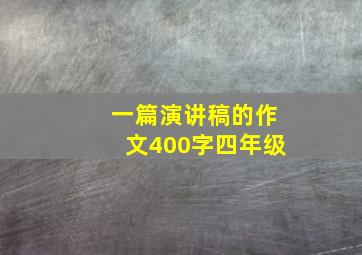 一篇演讲稿的作文400字四年级